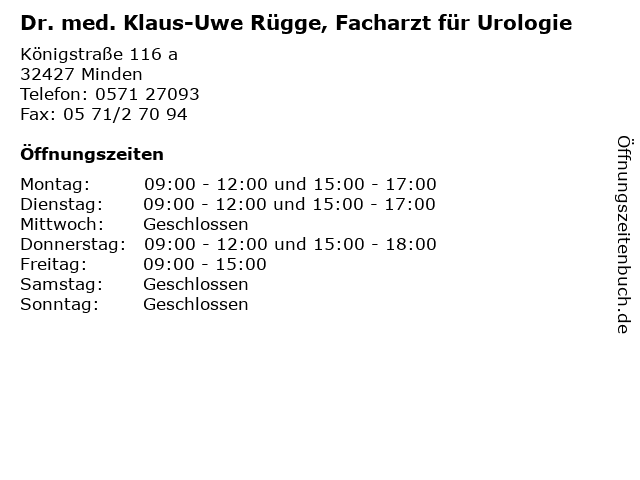 Dr. med. Klaus-Uwe Rügge, Facharzt für Urologie

Königstraße 116 a
32427 Minden
Telefon: 0571 27093
Fax: 05 71/2 70 94

Öffnungszeiten

Montag: 09:00 - 12:00 und 15:00 - 17:00
Dienstag: 09:00 - 12:00 und 15:00 - 17:00
Mittwoch: Geschlossen
Donnerstag: 09:00 - 12:00 und 15:00 - 18:00
Freitag: 09:00 - 15:00
Samstag: Geschlossen
Sonntag: Geschlossen

Öffnungszeitenbuch.de